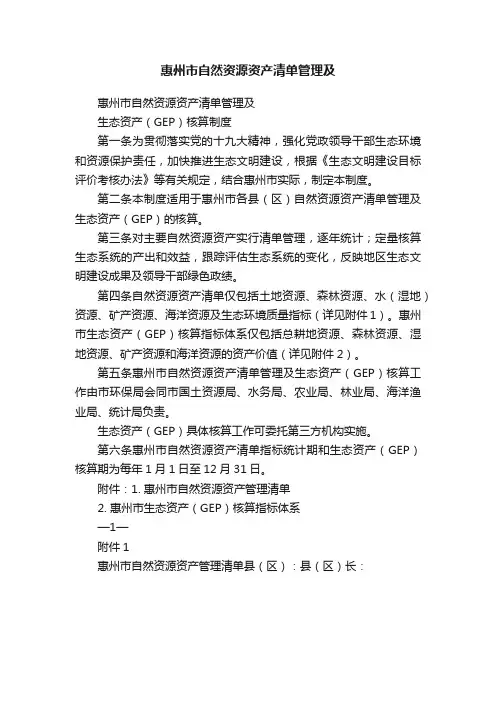 惠州市自然资源资产清单管理及

惠州市自然资源资产清单管理及

生态资产（GEP）核算制度

第一条为贯彻落实党的十九大精神，强化党政领导干部生态环境和资源保护责任，加快推进生态文明建设，根据《生态文明建设目标评价考核办法》等有关规定，结合惠州市实际，制定本制度。

第二条本制度适用于惠州市各县（区）自然资源资产清单管理及生态资产（GEP）的核算。

第三条对主要自然资源资产实行清单管理，逐年统计；定量核算生态系统的产出和效益，跟踪评估生态系统的变化，反映地区生态文明建设成果及领导干部绿色政绩。

第四条自然资源资产清单仅包括土地资源、森林资源、水（湿地）资源、矿产资源、海洋资源及生态环境质量指标（详见附件1）。惠州市生态资产（GEP）核算指标体系仅包括总耕地资源、森林资源、湿地资源、矿产资源和海洋资源的资产价值（详见附件2）。

第五条惠州市自然资源资产清单管理及生态资产（GEP）核算工作由市环保局会同市国土资源局、水务局、农业局、林业局、海洋渔业局、统计局负责。

生态资产（GEP）具体核算工作可委托第三方机构实施。

第六条惠州市自然资源资产清单指标统计期和生态资产（GEP）核算期为每年1月1日至12月31日。

附件：1. 惠州市自然资源资产管理清单

2. 惠州市生态资产（GEP）核算指标体系

—1—

附件1

惠州市自然资源资产管理清单县（区）：县（区）长：